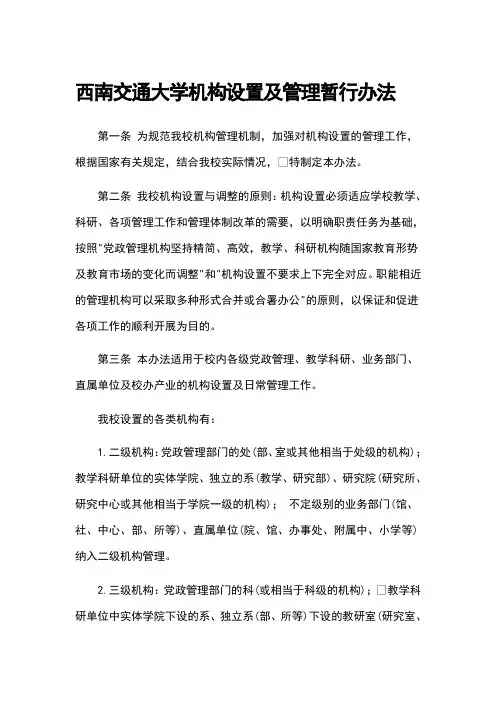 西南交通大学机构设置及管理暂行办法

第一条 为规范我校机构管理机制，加强对机构设置的管理工作，根据国家有关规定，结合我校实际情况，□特制定本办法。

第二条 我校机构设置与调整的原则：机构设置必须适应学校教学、科研、各项管理工作和管理体制改革的需要，以明确职责任务为基础，按照"党政管理机构坚持精简、高效，教学、科研机构随国家教育形势及教育市场的变化而调整"和"机构设置不要求上下完全对应。职能相近的管理机构可以采取多种形式合并或合署办公"的原则，以保证和促进各项工作的顺利开展为目的。

第三条 本办法适用于校内各级党政管理、教学科研、业务部门、直属单位及校办产业的机构设置及日常管理工作。

我校设置的各类机构有：

1. 二级机构：党政管理部门的处（部、室或其他相当于处级的机构）；教学科研单位的实体学院、独立的系（教学、研究部）、研究院（研究所、研究中心或其他相当于学院一级的机构）； 不定级别的业务部门（馆、社、中心、部、所等）、直属单位（院、馆、办事处、附属中、小学等）纳入二级机构管理。

2. 三级机构：党政管理部门的科（或相当于科级的机构）；□教学科研单位中实体学院下设的系、独立系（部、所等）下设的教研室（研究室、